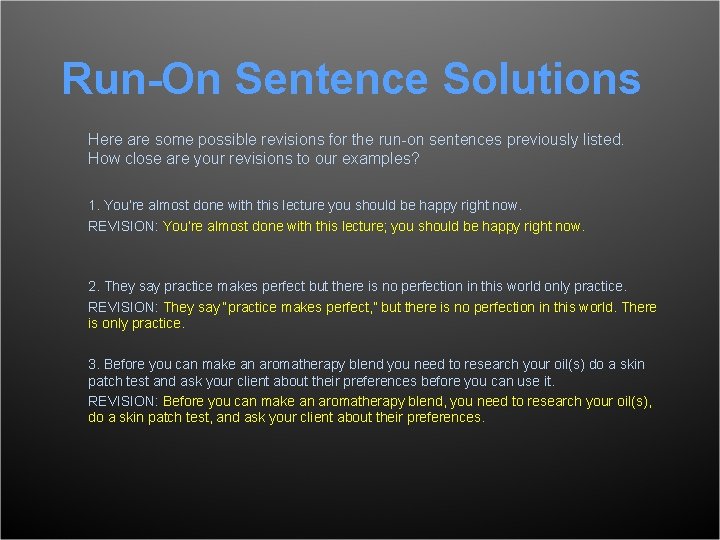 Run-On Sentence Solutions

Here are some possible revisions for the run-on sentences previously listed. How close are your revisions to our examples?

1. You're almost done with this lecture you should be happy right now.
REVISION: You're almost done with this lecture; you should be happy right now.

2. They say practice makes perfect but there is no perfection in this world only practice.
REVISION: They say "practice makes perfect," but there is no perfection in this world. There is only practice.

3. Before you can make an aromatherapy blend you need to research your oil(s) do a skin patch test and ask your client about their preferences before you can use it.
REVISION: Before you can make an aromatherapy blend, you need to research your oil(s), do a skin patch test, and ask your client about their preferences.